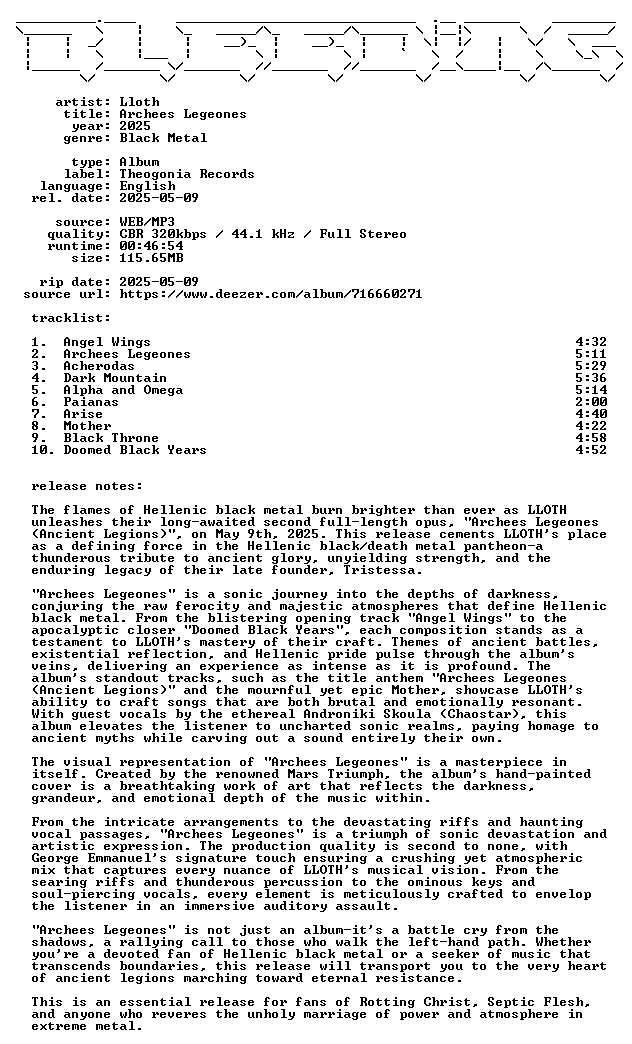 artist: Lloth
title: Archees Legeones
year: 2025
genre: Black Metal

type: Album
label: Theogonia Records
language: English
rel. date: 2025-05-09

source: WEB/MP3
quality: CBR 320kbps / 44.1 kHz / Full Stereo
runtime: 00:46:54
size: 115.65MB

rip date: 2025-05-09
source url: https://www.deezer.com/album/716660271

tracklist:

| | | |
|---|---|---|
| 1. | Angel Wings | 4:32 |
| 2. | Archees Legeones | 5:11 |
| 3. | Acherodas | 5:29 |
| 4. | Dark Mountain | 5:36 |
| 5. | Alpha and Omega | 5:14 |
| 6. | Paianas | 2:00 |
| 7. | Arise | 4:40 |
| 8. | Mother | 4:22 |
| 9. | Black Throne | 4:58 |
| 10. | Doomed Black Years | 4:52 |

release notes:

The flames of Hellenic black metal burn brighter than ever as LLOTH unleashes their long-awaited second full-length opus, "Archees Legeones (Ancient Legions)", on May 9th, 2025. This release cements LLOTH's place as a defining force in the Hellenic black/death metal pantheon-a thunderous tribute to ancient glory, unyielding strength, and the enduring legacy of their late founder, Tristessa.

"Archees Legeones" is a sonic journey into the depths of darkness, conjuring the raw ferocity and majestic atmospheres that define Hellenic black metal. From the blistering opening track "Angel Wings" to the apocalyptic closer "Doomed Black Years", each composition stands as a testament to LLOTH's mastery of their craft. Themes of ancient battles, existential reflection, and Hellenic pride pulse through the album's veins, delivering an experience as intense as it is profound. The album's standout tracks, such as the title anthem "Archees Legeones (Ancient Legions)" and the mournful yet epic Mother, showcase LLOTH's ability to craft songs that are both brutal and emotionally resonant. With guest vocals by the ethereal Androniki Skoula (Chaostar), this album elevates the listener to uncharted sonic realms, paying homage to ancient myths while carving out a sound entirely their own.

The visual representation of "Archees Legeones" is a masterpiece in itself. Created by the renowned Mars Triumph, the album's hand-painted cover is a breathtaking work of art that reflects the darkness, grandeur, and emotional depth of the music within.

From the intricate arrangements to the devastating riffs and haunting vocal passages, "Archees Legeones" is a triumph of sonic devastation and artistic expression. The production quality is second to none, with George Emmanuel's signature touch ensuring a crushing yet atmospheric mix that captures every nuance of LLOTH's musical vision. From the searing riffs and thunderous percussion to the ominous keys and soul-piercing vocals, every element is meticulously crafted to envelop the listener in an immersive auditory assault.

"Archees Legeones" is not just an album-it's a battle cry from the shadows, a rallying call to those who walk the left-hand path. Whether you're a devoted fan of Hellenic black metal or a seeker of music that transcends boundaries, this release will transport you to the very heart of ancient legions marching toward eternal resistance.

This is an essential release for fans of Rotting Christ, Septic Flesh, and anyone who reveres the unholy marriage of power and atmosphere in extreme metal.